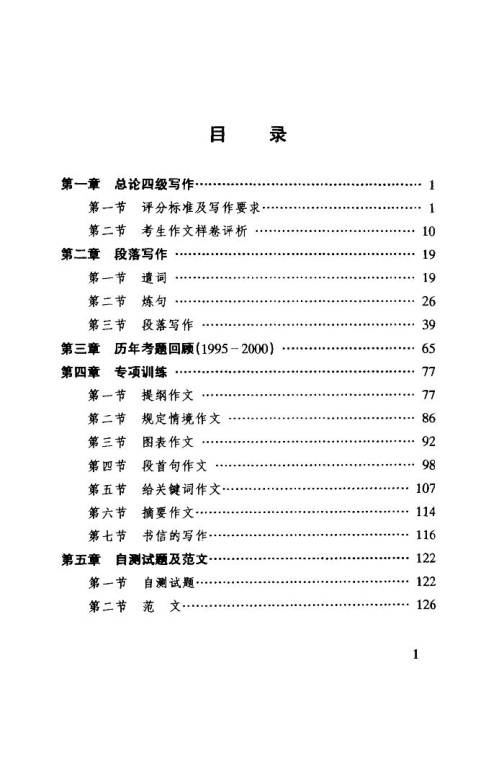 目　录

第一章　总论四级写作 …… 1
第一节　评分标准及写作要求 …… 1
第二节　考生作文样卷评析 …… 10
第二章　段落写作 …… 19
第一节　遣词 …… 19
第二节　炼句 …… 26
第三节　段落写作 …… 39
第三章　历年考题回顾(1995－2000) …… 65
第四章　专项训练 …… 77
第一节　提纲作文 …… 77
第二节　规定情境作文 …… 86
第三节　图表作文 …… 92
第四节　段首句作文 …… 98
第五节　给关键词作文 …… 107
第六节　摘要作文 …… 114
第七节　书信的写作 …… 116
第五章　自测试题及范文 …… 122
第一节　自测试题 …… 122
第二节　范　文 …… 126

1